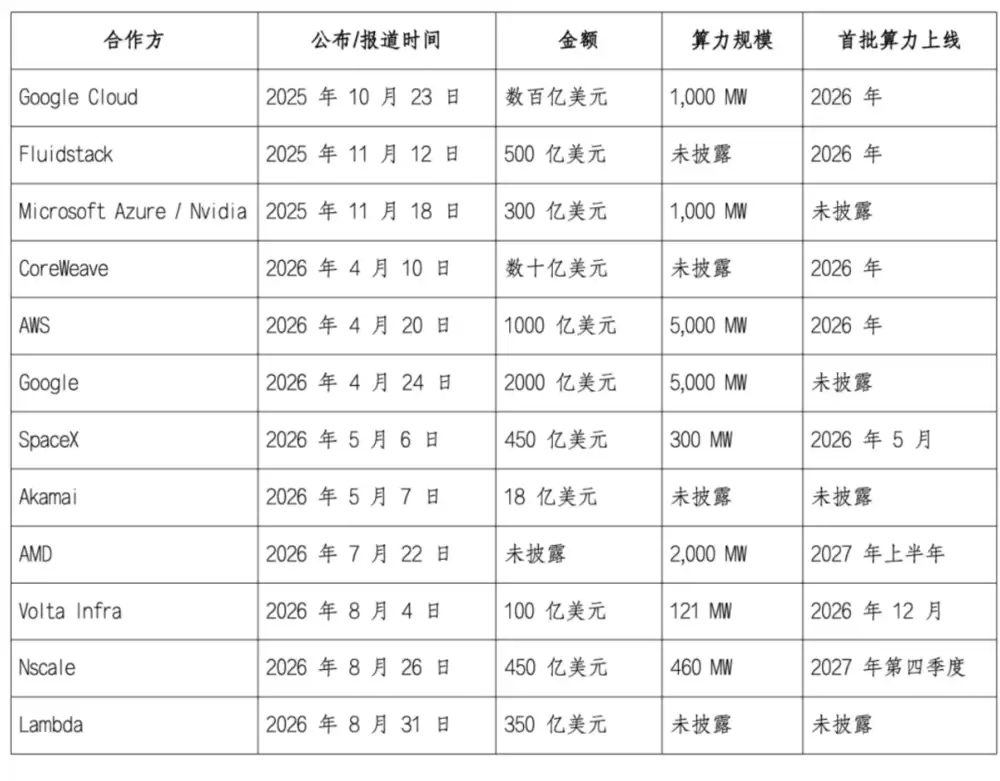 | 合作方 | 公布/报道时间 | 金额 | 算力规模 | 首批算力上线 |
|---|---|---|---|---|
| Google Cloud | 2025 年 10 月 23 日 | 数百亿美元 | 1,000 MW | 2026 年 |
| Fluidstack | 2025 年 11 月 12 日 | 500 亿美元 | 未披露 | 2026 年 |
| Microsoft Azure / Nvidia | 2025 年 11 月 18 日 | 300 亿美元 | 1,000 MW | 未披露 |
| CoreWeave | 2026 年 4 月 10 日 | 数十亿美元 | 未披露 | 2026 年 |
| AWS | 2026 年 4 月 20 日 | 1000 亿美元 | 5,000 MW | 2026 年 |
| Google | 2026 年 4 月 24 日 | 2000 亿美元 | 5,000 MW | 未披露 |
| SpaceX | 2026 年 5 月 6 日 | 450 亿美元 | 300 MW | 2026 年 5 月 |
| Akamai | 2026 年 5 月 7 日 | 18 亿美元 | 未披露 | 未披露 |
| AMD | 2026 年 7 月 22 日 | 未披露 | 2,000 MW | 2027 年上半年 |
| Volta Infra | 2026 年 8 月 4 日 | 100 亿美元 | 121 MW | 2026 年 12 月 |
| Nscale | 2026 年 8 月 26 日 | 450 亿美元 | 460 MW | 2027 年第四季度 |
| Lambda | 2026 年 8 月 31 日 | 350 亿美元 | 未披露 | 未披露 |